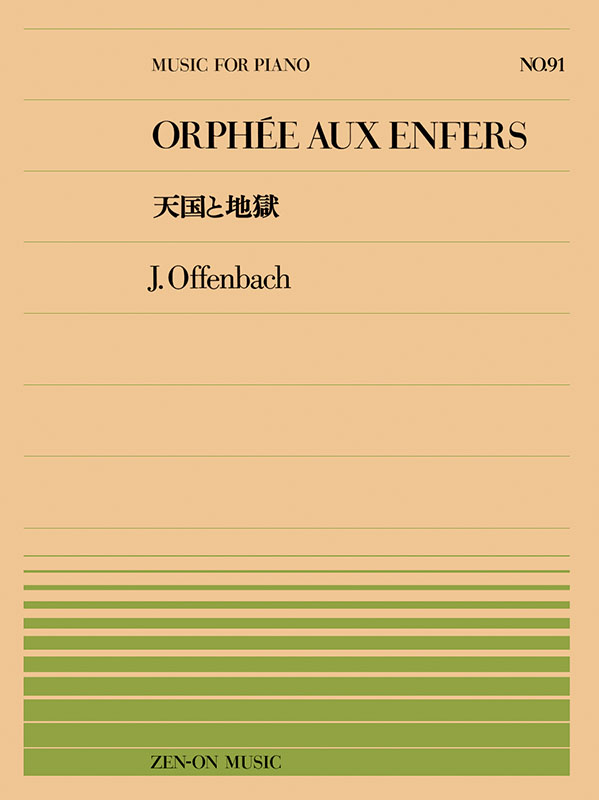 MUSIC FOR PIANO

NO.91

ORPHÉE AUX ENFERS

天国と地獄

J. Offenbach

ZEN-ON MUSIC